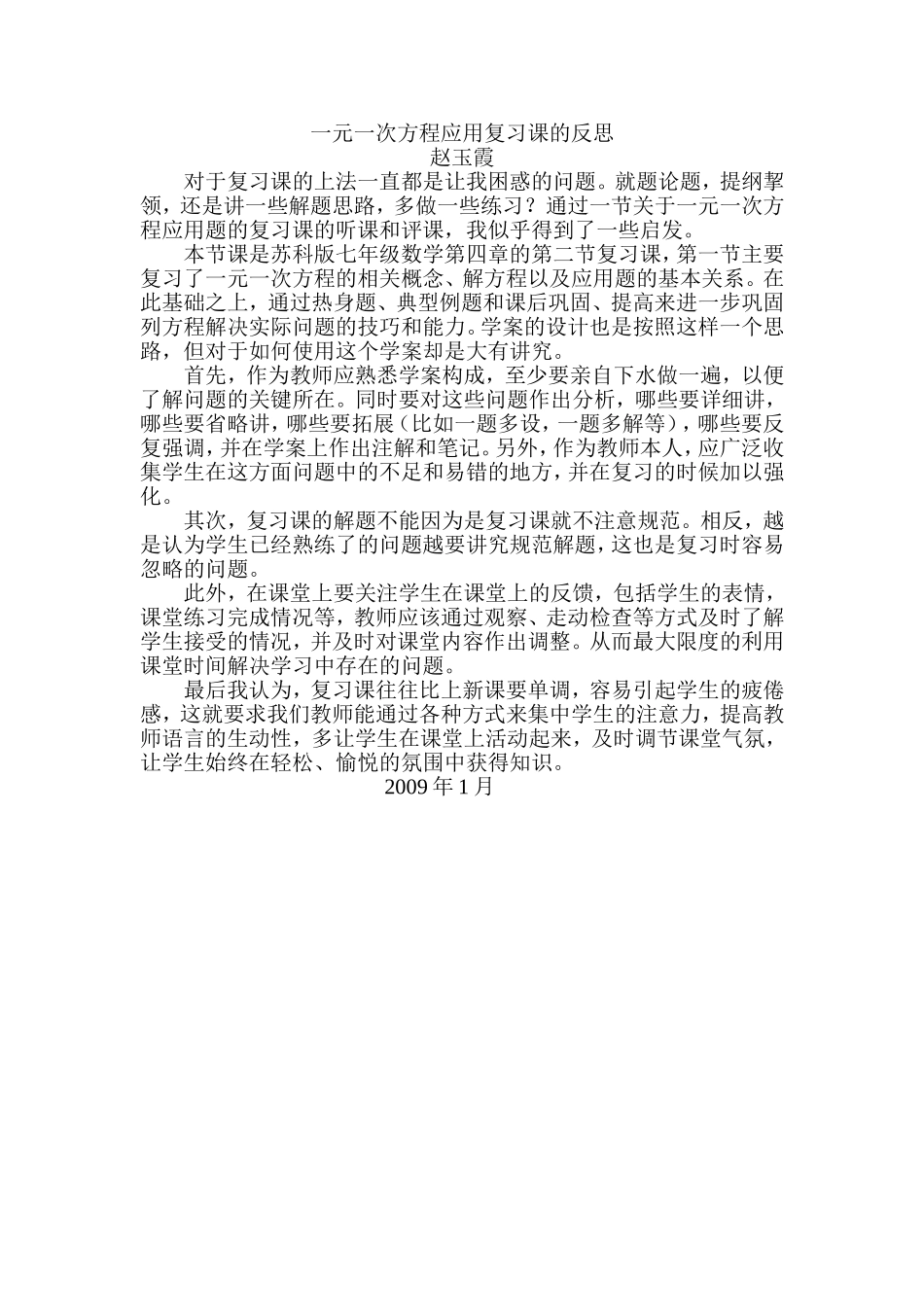 一元一次方程应用复习课的反思
赵玉霞

对于复习课的上法一直都是让我困惑的问题。就题论题，提纲挈领，还是讲一些解题思路，多做一些练习？通过一节关于一元一次方程应用题的复习课的听课和评课，我似乎得到了一些启发。

本节课是苏科版七年级数学第四章的第二节复习课，第一节主要复习了一元一次方程的相关概念、解方程以及应用题的基本关系。在此基础之上，通过热身题、典型例题和课后巩固、提高来进一步巩固列方程解决实际问题的技巧和能力。学案的设计也是按照这样一个思路，但对于如何使用这个学案却是大有讲究。

首先，作为教师应熟悉学案构成，至少要亲自下水做一遍，以便了解问题的关键所在。同时要对这些问题作出分析，哪些要详细讲，哪些要省略讲，哪些要拓展（比如一题多设，一题多解等），哪些要反复强调，并在学案上作出注解和笔记。另外，作为教师本人，应广泛收集学生在这方面问题中的不足和易错的地方，并在复习的时候加以强化。

其次，复习课的解题不能因为是复习课就不注意规范。相反，越是认为学生已经熟练了的问题越要讲究规范解题，这也是复习时容易忽略的问题。

此外，在课堂上要关注学生在课堂上的反馈，包括学生的表情，课堂练习完成情况等，教师应该通过观察、走动检查等方式及时了解学生接受的情况，并及时对课堂内容作出调整。从而最大限度的利用课堂时间解决学习中存在的问题。

最后我认为，复习课往往比上新课要单调，容易引起学生的疲倦感，这就要求我们教师能通过各种方式来集中学生的注意力，提高教师语言的生动性，多让学生在课堂上活动起来，及时调节课堂气氛，让学生始终在轻松、愉悦的氛围中获得知识。

2009 年 1 月